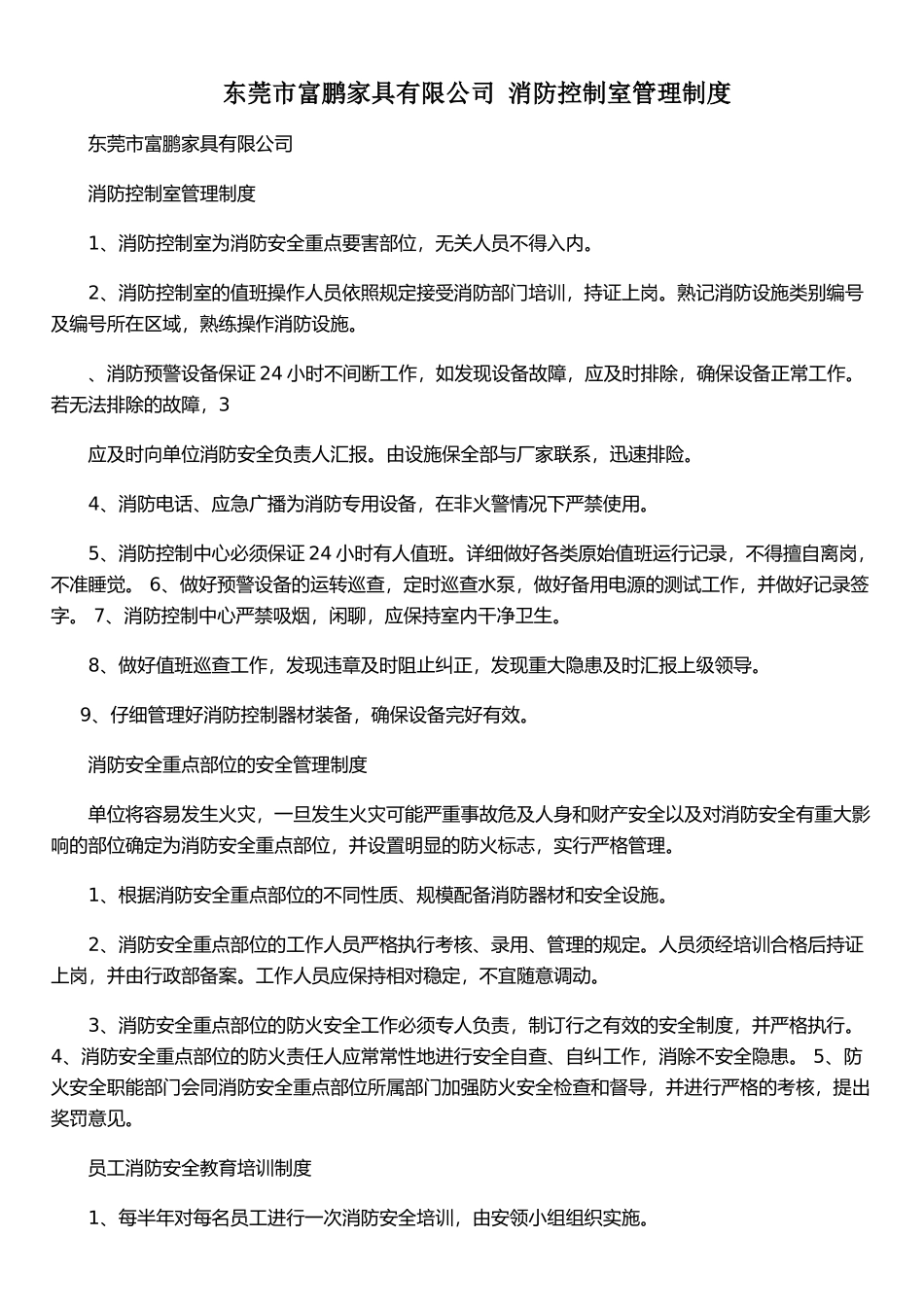 东莞市富鹏家具有限公司 消防控制室管理制度

东莞市富鹏家具有限公司

消防控制室管理制度

1、消防控制室为消防安全重点要害部位，无关人员不得入内。

2、消防控制室的值班操作人员依照规定接受消防部门培训，持证上岗。熟记消防设施类别编号及编号所在区域，熟练操作消防设施。

、消防预警设备保证 24 小时不间断工作，如发现设备故障，应及时排除，确保设备正常工作。若无法排除的故障，3

应及时向单位消防安全负责人汇报。由设施保全部与厂家联系，迅速排险。

4、消防电话、应急广播为消防专用设备，在非火警情况下严禁使用。

5、消防控制中心必须保证 24 小时有人值班。详细做好各类原始值班运行记录，不得擅自离岗，不准睡觉。 6、做好预警设备的运转巡查，定时巡查水泵，做好备用电源的测试工作，并做好记录签字。 7、消防控制中心严禁吸烟，闲聊，应保持室内干净卫生。

8、做好值班巡查工作，发现违章及时阻止纠正，发现重大隐患及时汇报上级领导。

9、仔细管理好消防控制器材装备，确保设备完好有效。

消防安全重点部位的安全管理制度

单位将容易发生火灾，一旦发生火灾可能严重事故危及人身和财产安全以及对消防安全有重大影响的部位确定为消防安全重点部位，并设置明显的防火标志，实行严格管理。

1、根据消防安全重点部位的不同性质、规模配备消防器材和安全设施。

2、消防安全重点部位的工作人员严格执行考核、录用、管理的规定。人员须经培训合格后持证上岗，并由行政部备案。工作人员应保持相对稳定，不宜随意调动。

3、消防安全重点部位的防火安全工作必须专人负责，制订行之有效的安全制度，并严格执行。 4、消防安全重点部位的防火责任人应常常性地进行安全自查、自纠工作，消除不安全隐患。 5、防火安全职能部门会同消防安全重点部位所属部门加强防火安全检查和督导，并进行严格的考核，提出奖罚意见。

员工消防安全教育培训制度

1、每半年对每名员工进行一次消防安全培训，由安领小组组织实施。